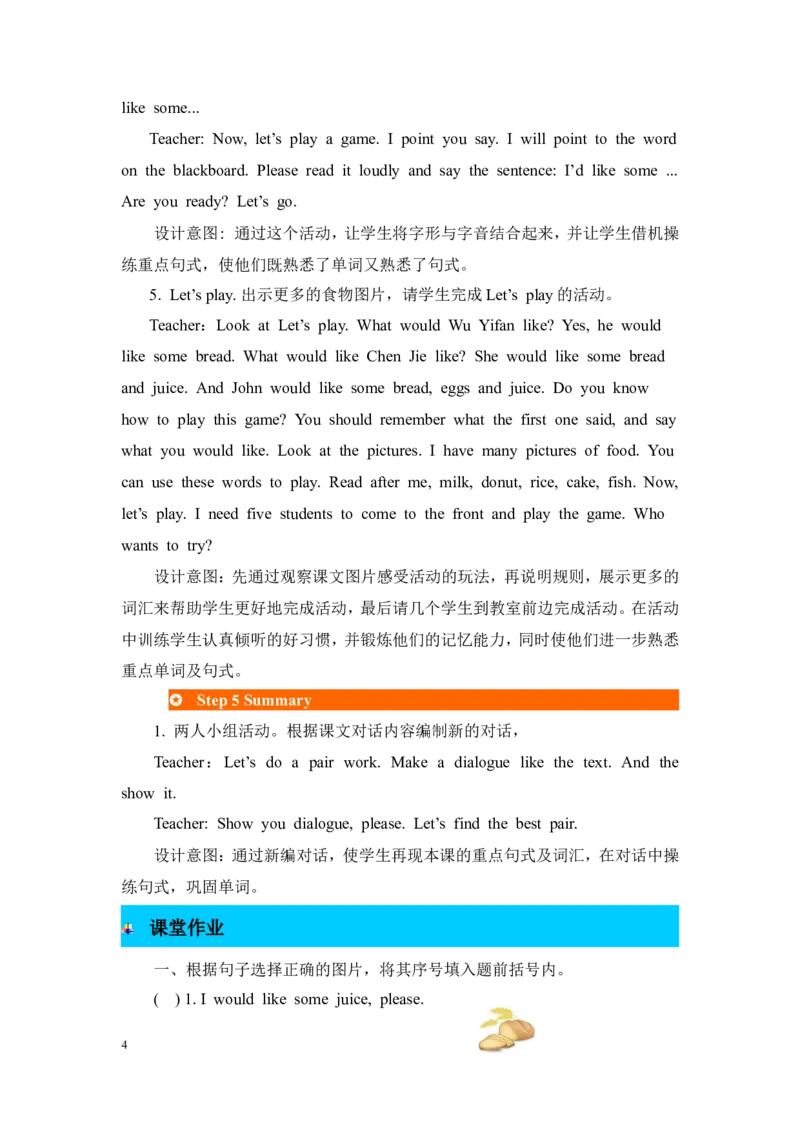 like some...

Teacher: Now, let’s play a game. I point you say. I will point to the word on the blackboard. Please read it loudly and say the sentence: I’d like some ... Are you ready? Let’s go.

设计意图：通过这个活动，让学生将字形与字音结合起来，并让学生借机操练重点句式，使他们既熟悉了单词又熟悉了句式。

5. Let’s play. 出示更多的食物图片，请学生完成 Let’s play 的活动。

Teacher：Look at Let’s play. What would Wu Yifan like? Yes, he would like some bread. What would like Chen Jie like? She would like some bread and juice. And John would like some bread, eggs and juice. Do you know how to play this game? You should remember what the first one said, and say what you would like. Look at the pictures. I have many pictures of food. You can use these words to play. Read after me, milk, donut, rice, cake, fish. Now, let’s play. I need five students to come to the front and play the game. Who wants to try?

设计意图：先通过观察课文图片感受活动的玩法，再说明规则，展示更多的词汇来帮助学生更好地完成活动，最后请几个学生到教室前边完成活动。在活动中训练学生认真倾听的好习惯，并锻炼他们的记忆能力，同时使他们进一步熟悉重点单词及句式。

Step 5 Summary

1. 两人小组活动。根据课文对话内容编制新的对话，

Teacher：Let’s do a pair work. Make a dialogue like the text. And the show it.

Teacher: Show you dialogue, please. Let’s find the best pair.

设计意图：通过新编对话，使学生再现本课的重点句式及词汇，在对话中操练句式，巩固单词。

课堂作业

一、根据句子选择正确的图片，将其序号填入题前括号内。

( ) 1. I would like some juice, please.

4